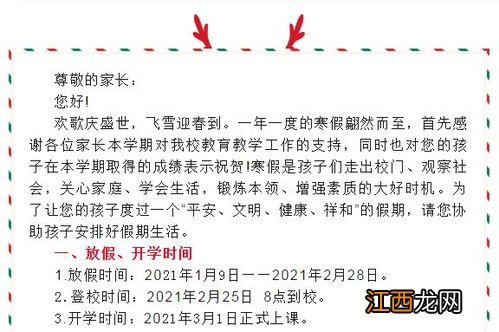 尊敬的家长：

您好!

欢歌庆盛世，飞雪迎春到。一年一度的寒假翩然而至，首先感谢各位家长本学期对我校教育教学工作的支持，同时也对您的孩子在本学期取得的成绩表示祝贺!寒假是孩子们走出校门、观察社会，关心家庭、学会生活，锻炼本领、增强素质的大好时机。为了让您的孩子度过一个“平安、文明、健康、祥和”的假期，请您协助孩子安排好假期生活。

一、放假、开学时间

1.放假时间：2021年1月9日——2021年2月28日。

2.登校时间：2021年2月25日 8点到校。

3.开学时间：2021年3月1日正式上课。

江西龙网